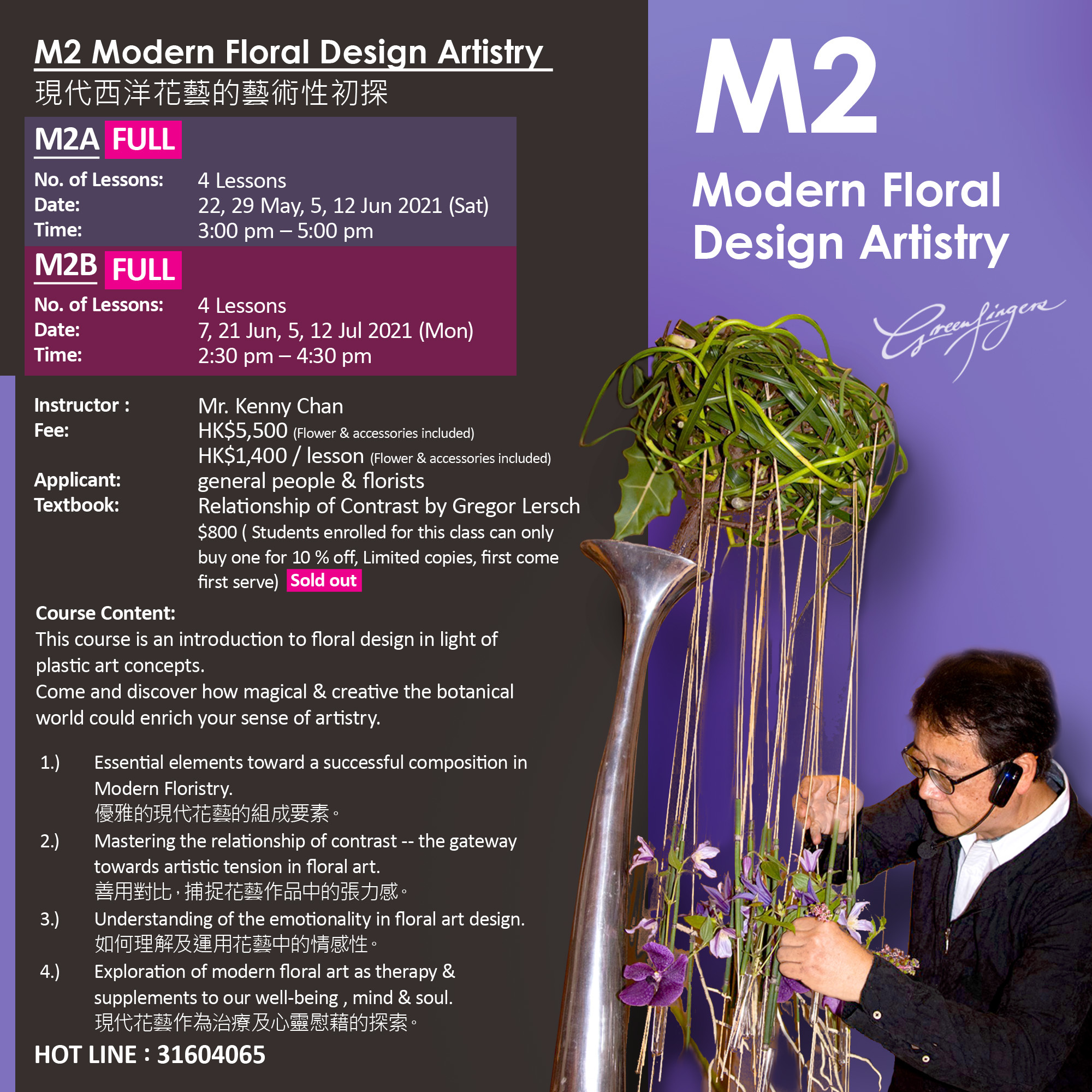 M2 Modern Floral Design Artistry
現代西洋花藝的藝術性初探

M2A FULL

No. of Lessons: 4 Lessons
Date: 22, 29 May, 5, 12 Jun 2021 (Sat)
Time: 3:00 pm – 5:00 pm

M2B FULL

No. of Lessons: 4 Lessons
Date: 7, 21 Jun, 5, 12 Jul 2021 (Mon)
Time: 2:30 pm – 4:30 pm

Instructor : Mr. Kenny Chan
Fee: HK$5,500 (Flower & accessories included)
HK$1,400 / lesson (Flower & accessories included)
Applicant: general people & florists
Textbook: Relationship of Contrast by Gregor Lersch
$800 ( Students enrolled for this class can only buy one for 10 % off, Limited copies, first come first serve) Sold out

Course Content:
This course is an introduction to floral design in light of plastic art concepts.
Come and discover how magical & creative the botanical world could enrich your sense of artistry.

1.) Essential elements toward a successful composition in Modern Floristry.
優雅的現代花藝的組成要素。
2.) Mastering the relationship of contrast -- the gateway towards artistic tension in floral art.
善用對比，捕捉花藝作品中的張力感。
3.) Understanding of the emotionality in floral art design.
如何理解及運用花藝中的情感性。
4.) Exploration of modern floral art as therapy & supplements to our well-being , mind & soul.
現代花藝作為治療及心靈慰藉的探索。

HOT LINE : 31604065

M2

Modern Floral Design Artistry

Greenfingers